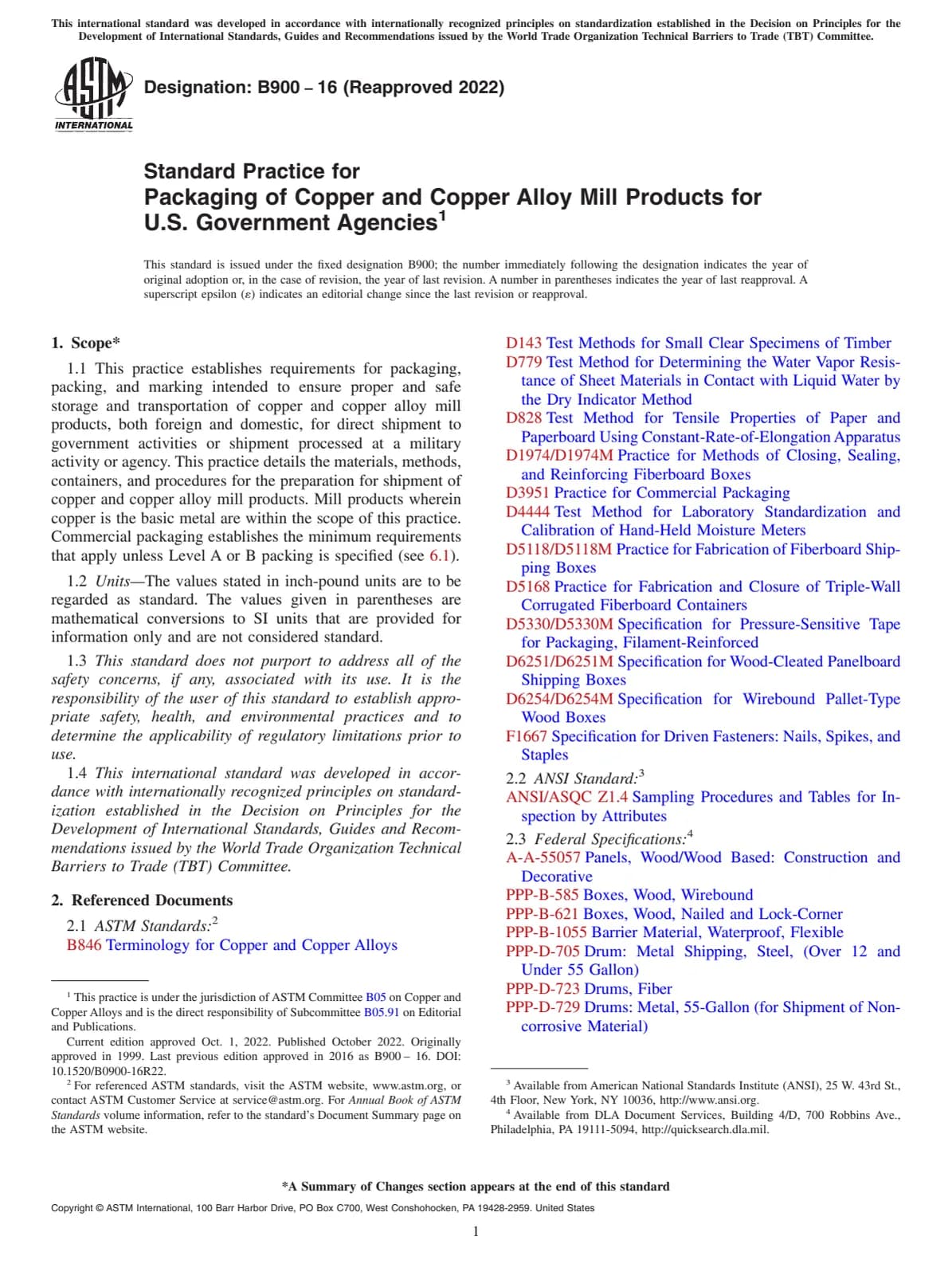 This international standard was developed in accordance with internationally recognized principles on standardization established in the Decision on Principles for the Development of International Standards, Guides and Recommendations issued by the World Trade Organization Technical Barriers to Trade (TBT) Committee.

ASTM INTERNATIONAL

Designation: B900 – 16 (Reapproved 2022)

Standard Practice for
Packaging of Copper and Copper Alloy Mill Products for U.S. Government Agencies$^1$

This standard is issued under the fixed designation B900; the number immediately following the designation indicates the year of original adoption or, in the case of revision, the year of last revision. A number in parentheses indicates the year of last reapproval. A superscript epsilon (ε) indicates an editorial change since the last revision or reapproval.

1. Scope*

1.1 This practice establishes requirements for packaging, packing, and marking intended to ensure proper and safe storage and transportation of copper and copper alloy mill products, both foreign and domestic, for direct shipment to government activities or shipment processed at a military activity or agency. This practice details the materials, methods, containers, and procedures for the preparation for shipment of copper and copper alloy mill products. Mill products wherein copper is the basic metal are within the scope of this practice. Commercial packaging establishes the minimum requirements that apply unless Level A or B packing is specified (see 6.1).

1.2 Units—The values stated in inch-pound units are to be regarded as standard. The values given in parentheses are mathematical conversions to SI units that are provided for information only and are not considered standard.

1.3 This standard does not purport to address all of the safety concerns, if any, associated with its use. It is the responsibility of the user of this standard to establish appropriate safety, health, and environmental practices and to determine the applicability of regulatory limitations prior to use.

1.4 This international standard was developed in accordance with internationally recognized principles on standardization established in the Decision on Principles for the Development of International Standards, Guides and Recommendations issued by the World Trade Organization Technical Barriers to Trade (TBT) Committee.

2. Referenced Documents

2.1 ASTM Standards:$^2$
B846 Terminology for Copper and Copper Alloys

$^1$ This practice is under the jurisdiction of ASTM Committee B05 on Copper and Copper Alloys and is the direct responsibility of Subcommittee B05.91 on Editorial and Publications.
Current edition approved Oct. 1, 2022. Published October 2022. Originally approved in 1999. Last previous edition approved in 2016 as B900 – 16. DOI: 10.1520/B0900-16R22.
$^2$ For referenced ASTM standards, visit the ASTM website, www.astm.org, or contact ASTM Customer Service at service@astm.org. For Annual Book of ASTM Standards volume information, refer to the standard's Document Summary page on the ASTM website.

D143 Test Methods for Small Clear Specimens of Timber
D779 Test Method for Determining the Water Vapor Resistance of Sheet Materials in Contact with Liquid Water by the Dry Indicator Method
D828 Test Method for Tensile Properties of Paper and Paperboard Using Constant-Rate-of-Elongation Apparatus
D1974/D1974M Practice for Methods of Closing, Sealing, and Reinforcing Fiberboard Boxes
D3951 Practice for Commercial Packaging
D4444 Test Method for Laboratory Standardization and Calibration of Hand-Held Moisture Meters
D5118/D5118M Practice for Fabrication of Fiberboard Shipping Boxes
D5168 Practice for Fabrication and Closure of Triple-Wall Corrugated Fiberboard Containers
D5330/D5330M Specification for Pressure-Sensitive Tape for Packaging, Filament-Reinforced
D6251/D6251M Specification for Wood-Cleated Panelboard Shipping Boxes
D6254/D6254M Specification for Wirebound Pallet-Type Wood Boxes
F1667 Specification for Driven Fasteners: Nails, Spikes, and Staples
2.2 ANSI Standard:$^3$
ANSI/ASQC Z1.4 Sampling Procedures and Tables for Inspection by Attributes
2.3 Federal Specifications:$^4$
A-A-55057 Panels, Wood/Wood Based: Construction and Decorative
PPP-B-585 Boxes, Wood, Wirebound
PPP-B-621 Boxes, Wood, Nailed and Lock-Corner
PPP-B-1055 Barrier Material, Waterproof, Flexible
PPP-D-705 Drum: Metal Shipping, Steel, (Over 12 and Under 55 Gallon)
PPP-D-723 Drums, Fiber
PPP-D-729 Drums: Metal, 55-Gallon (for Shipment of Noncorrosive Material)

$^3$ Available from American National Standards Institute (ANSI), 25 W. 43rd St., 4th Floor, New York, NY 10036, http://www.ansi.org.
$^4$ Available from DLA Document Services, Building 4/D, 700 Robbins Ave., Philadelphia, PA 19111-5094, http://quicksearch.dla.mil.

*A Summary of Changes section appears at the end of this standard

Copyright © ASTM International, 100 Barr Harbor Drive, PO Box C700, West Conshohocken, PA 19428-2959. United States

1